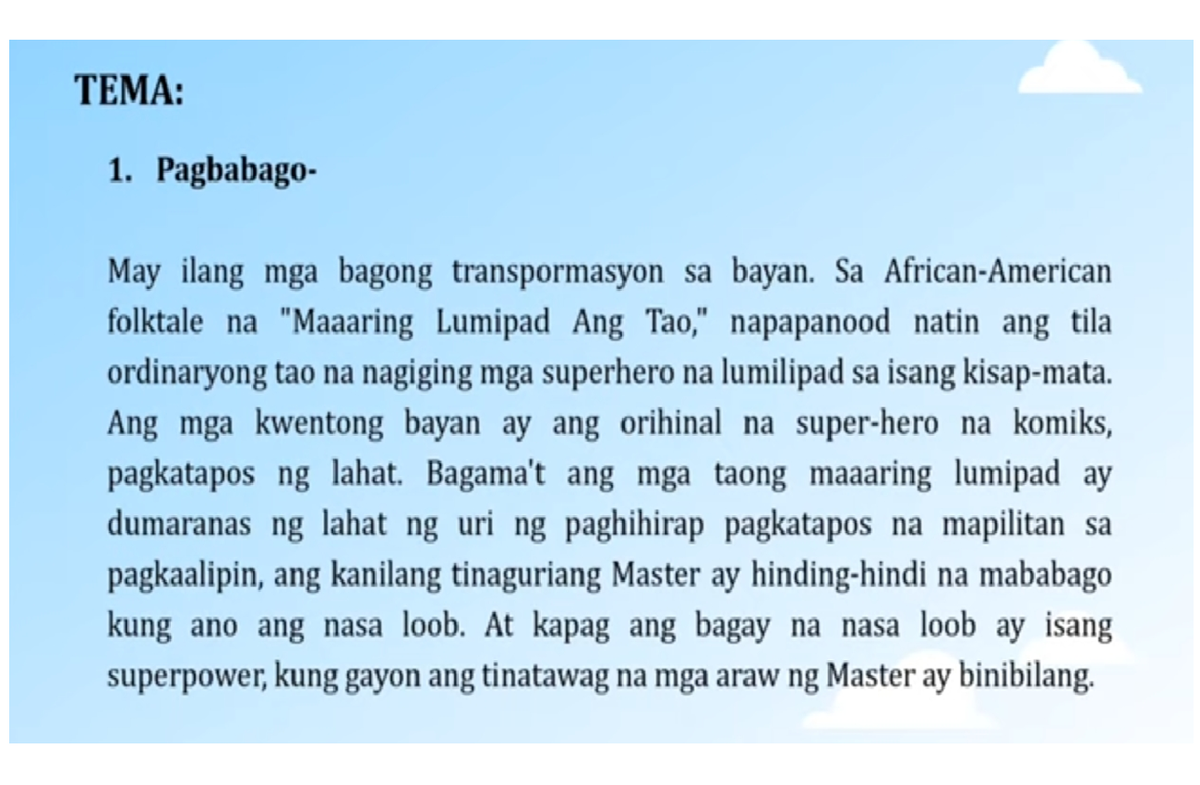 TEMA:

1. Pagbabago-

May ilang mga bagong transpormasyon sa bayan. Sa African-American folktale na "Maaaring Lumipad Ang Tao," napapanood natin ang tila ordinaryong tao na nagiging mga superhero na lumilipad sa isang kisap-mata. Ang mga kwentong bayan ay ang orihinal na super-hero na komiks, pagkatapos ng lahat. Bagama't ang mga taong maaaring lumipad ay dumaranas ng lahat ng uri ng paghihirap pagkatapos na mapilitan sa pagkaalipin, ang kanilang tinaguriang Master ay hinding-hindi na mababago kung ano ang nasa loob. At kapag ang bagay na nasa loob ay isang superpower, kung gayon ang tinatawag na mga araw ng Master ay binibilang.